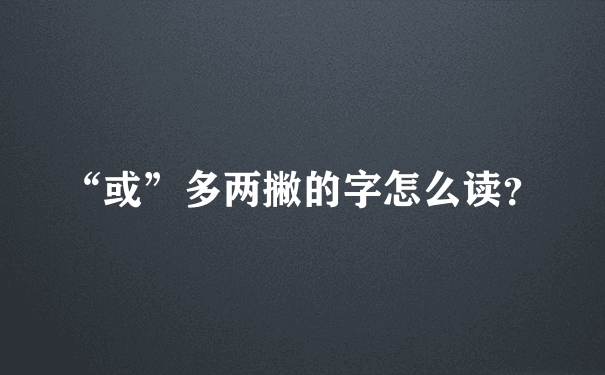 “或”多两撇的字怎么读?